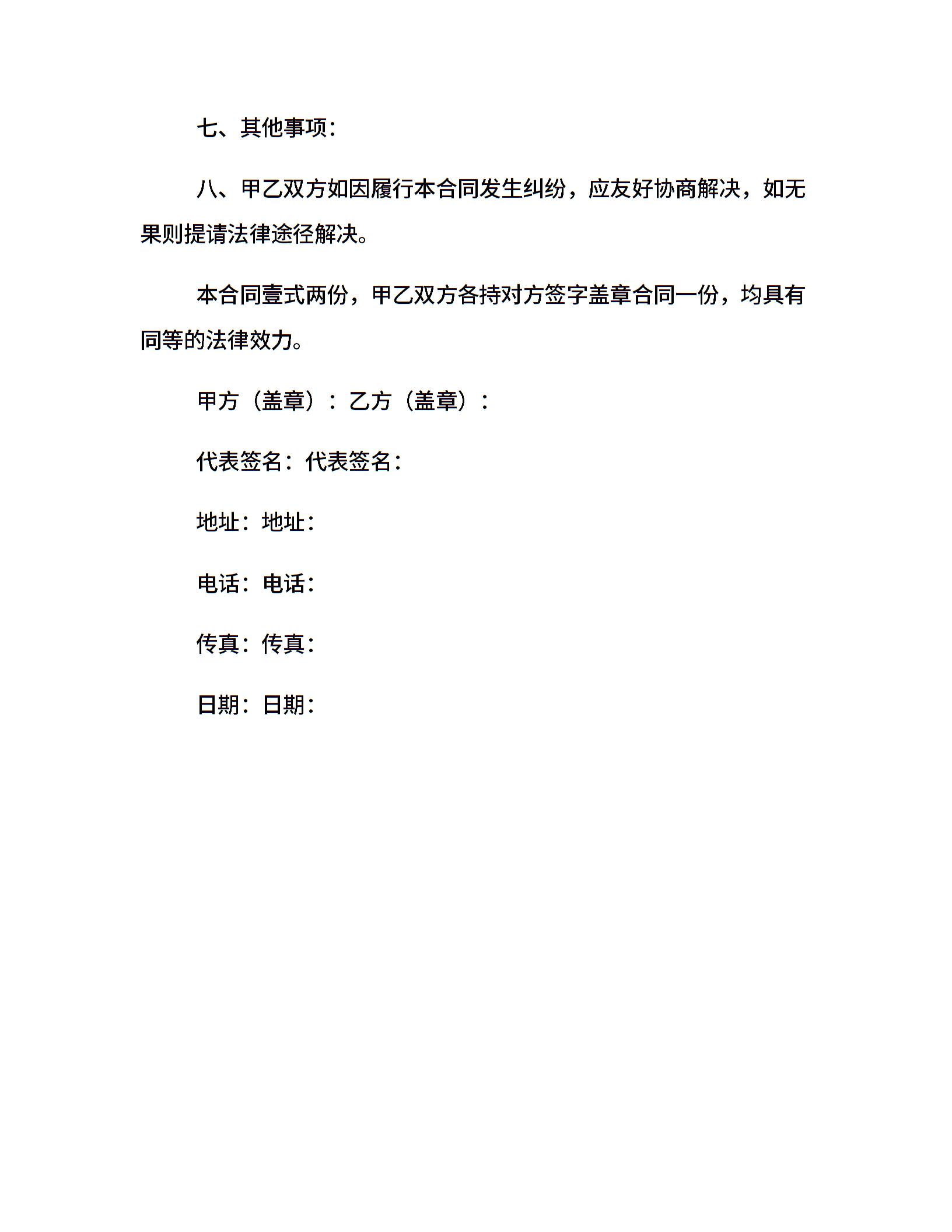 七、其他事项：

八、甲乙双方如因履行本合同发生纠纷，应友好协商解决，如无果则提请法律途径解决。

本合同壹式两份，甲乙双方各持对方签字盖章合同一份，均具有同等的法律效力。

甲方（盖章）：乙方（盖章）：

代表签名：代表签名：

地址：地址：

电话：电话：

传真：传真：

日期：日期：